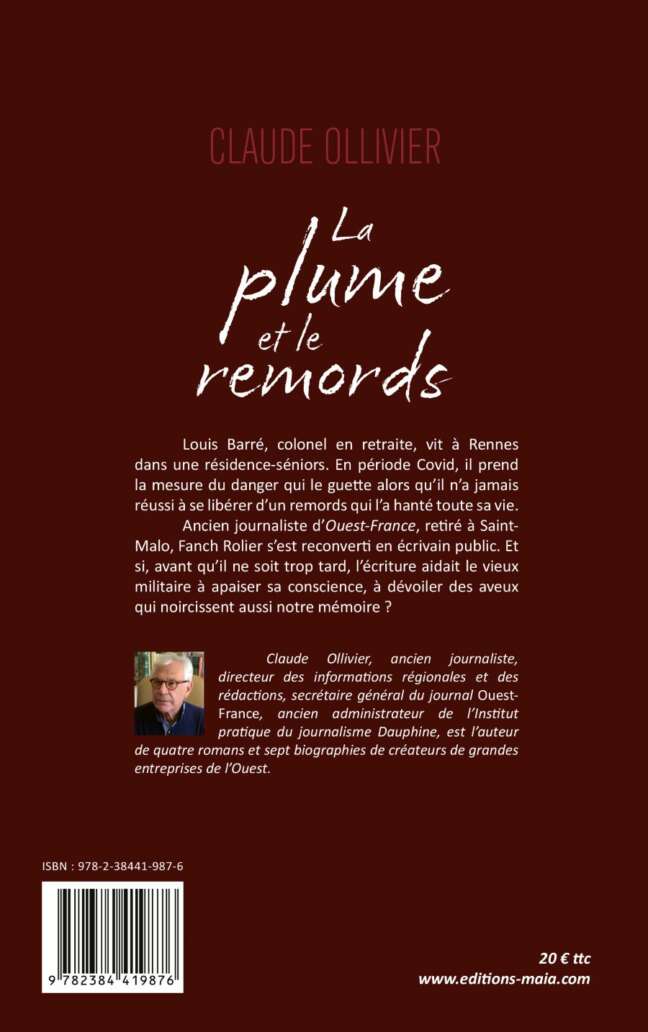 CLAUDE OLLIVIER

La plume et le remords

Louis Barré, colonel en retraite, vit à Rennes dans une résidence-séniors. En période Covid, il prend la mesure du danger qui le guette alors qu'il n'a jamais réussi à se libérer d'un remords qui l'a hanté toute sa vie.

Ancien journaliste d'Ouest-France, retiré à Saint-Malo, Fanch Rolier s'est reconverti en écrivain public. Et si, avant qu'il ne soit trop tard, l'écriture aidait le vieux militaire à apaiser sa conscience, à dévoiler des aveux qui noircissent aussi notre mémoire ?

Claude Ollivier, ancien journaliste, directeur des informations régionales et des rédactions, secrétaire général du journal Ouest-France, ancien administrateur de l'Institut pratique du journalisme Dauphine, est l'auteur de quatre romans et sept biographies de créateurs de grandes entreprises de l'Ouest.

ISBN : 978-2-38441-987-6

9 782384 419876

20 € ttc
www.editions-maia.com